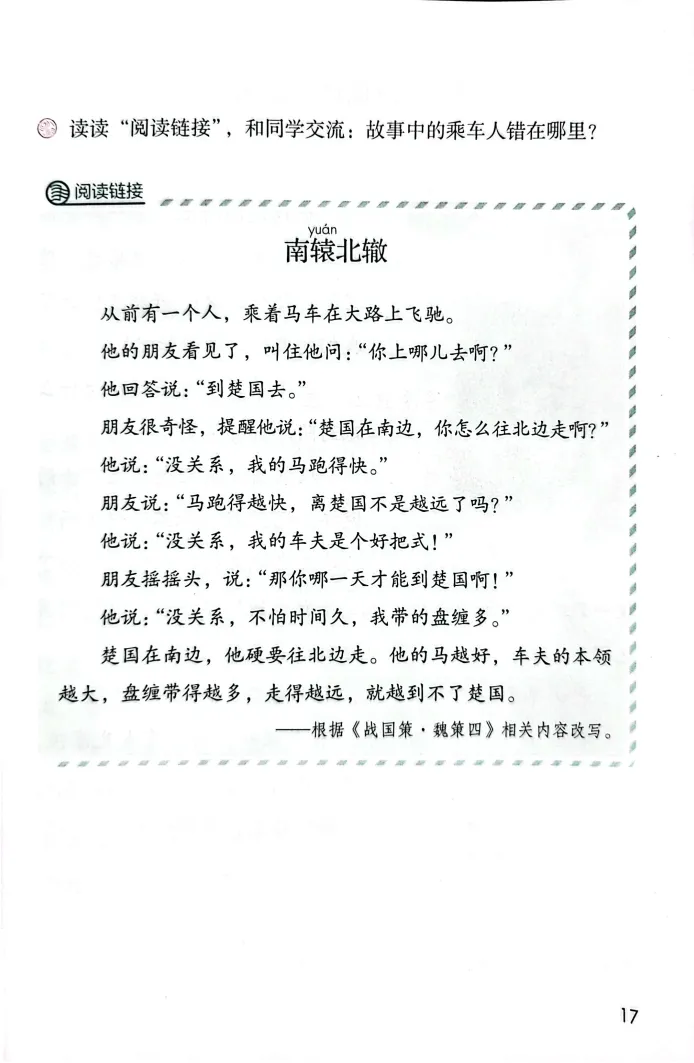 读读“阅读链接”，和同学交流：故事中的乘车人错在哪里？

阅读链接

yuán
南辕北辙

从前有一个人，乘着马车在大路上飞驰。

他的朋友看见了，叫住他问：“你上哪儿去啊？”

他回答说：“到楚国去。”

朋友很奇怪，提醒他说：“楚国在南边，你怎么往北边走啊？”

他说：“没关系，我的马跑得快。”

朋友说：“马跑得越快，离楚国不是越远了吗？”

他说：“没关系，我的车夫是个好把式！”

朋友摇摇头，说：“那你哪一天才能到楚国啊！”

他说：“没关系，不怕时间久，我带的盘缠多。”

楚国在南边，他硬要往北边走。他的马越好，车夫的本领越大，盘缠带得越多，走得越远，就越到不了楚国。

——根据《战国策·魏策四》相关内容改写。

17